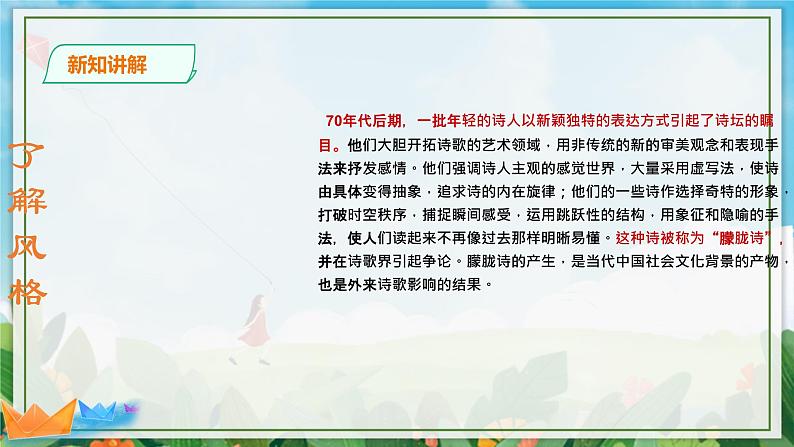 新知讲解

了解风格

70年代后期，一批年轻的诗人以新颖独特的表达方式引起了诗坛的瞩目。他们大胆开拓诗歌的艺术领域，用非传统的新的审美观念和表现手法来抒发感情。他们强调诗人主观的感觉世界，大量采用虚写法，使诗由具体变得抽象，追求诗的内在旋律；他们的一些诗作选择奇特的形象，打破时空秩序，捕捉瞬间感受，运用跳跃性的结构，用象征和隐喻的手法，使人们读起来不再像过去那样明晰易懂。这种诗被称为“朦胧诗”，并在诗歌界引起争论。朦胧诗的产生，是当代中国社会文化背景的产物，也是外来诗歌影响的结果。